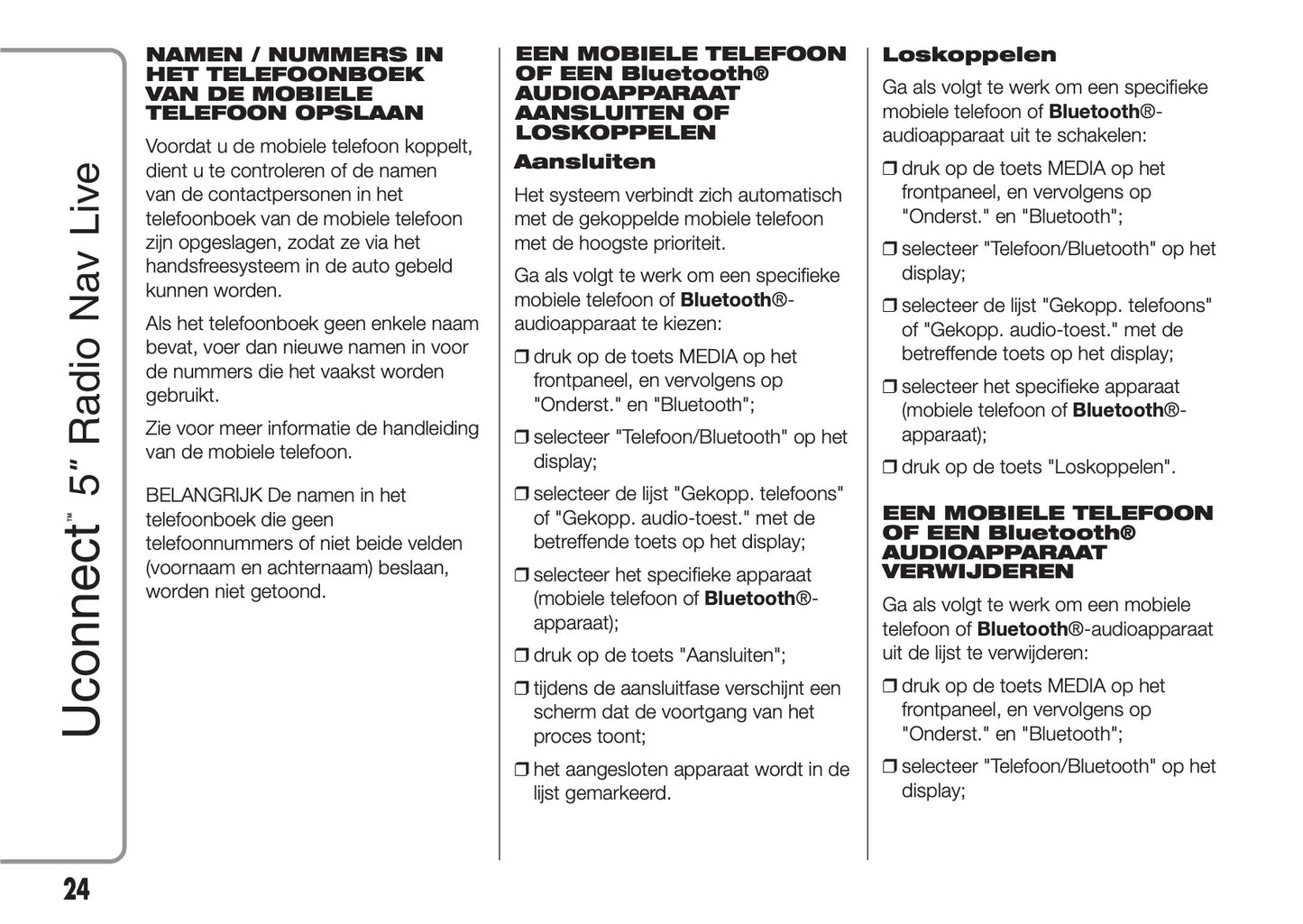 Uconnect™ 5" Radio Nav Live

NAMEN / NUMMERS IN HET TELEFOONBOEK VAN DE MOBIELE TELEFOON OPSLAAN

Voordat u de mobiele telefoon koppelt, dient u te controleren of de namen van de contactpersonen in het telefoonboek van de mobiele telefoon zijn opgeslagen, zodat ze via het handsfreesysteem in de auto gebeld kunnen worden.

Als het telefoonboek geen enkele naam bevat, voer dan nieuwe namen in voor de nummers die het vaakst worden gebruikt.

Zie voor meer informatie de handleiding van de mobiele telefoon.

BELANGRIJK De namen in het telefoonboek die geen telefoonnummers of niet beide velden (voornaam en achternaam) beslaan, worden niet getoond.

EEN MOBIELE TELEFOON OF EEN Bluetooth® AUDIOAPPARAAT AANSLUITEN OF LOSKOPPELEN

Aansluiten

Het systeem verbindt zich automatisch met de gekoppelde mobiele telefoon met de hoogste prioriteit.

Ga als volgt te werk om een specifieke mobiele telefoon of Bluetooth®-audioapparaat te kiezen:

❒ druk op de toets MEDIA op het frontpaneel, en vervolgens op "Onderst." en "Bluetooth";

❒ selecteer "Telefoon/Bluetooth" op het display;

❒ selecteer de lijst "Gekopp. telefoons" of "Gekopp. audio-toest." met de betreffende toets op het display;

❒ selecteer het specifieke apparaat (mobiele telefoon of Bluetooth®-apparaat);

❒ druk op de toets "Aansluiten";

❒ tijdens de aansluitfase verschijnt een scherm dat de voortgang van het proces toont;

❒ het aangesloten apparaat wordt in de lijst gemarkeerd.

Loskoppelen

Ga als volgt te werk om een specifieke mobiele telefoon of Bluetooth®-audioapparaat uit te schakelen:

❒ druk op de toets MEDIA op het frontpaneel, en vervolgens op "Onderst." en "Bluetooth";

❒ selecteer "Telefoon/Bluetooth" op het display;

❒ selecteer de lijst "Gekopp. telefoons" of "Gekopp. audio-toest." met de betreffende toets op het display;

❒ selecteer het specifieke apparaat (mobiele telefoon of Bluetooth®-apparaat);

❒ druk op de toets "Loskoppelen".

EEN MOBIELE TELEFOON OF EEN Bluetooth® AUDIOAPPARAAT VERWIJDEREN

Ga als volgt te werk om een mobiele telefoon of Bluetooth®-audioapparaat uit de lijst te verwijderen:

❒ druk op de toets MEDIA op het frontpaneel, en vervolgens op "Onderst." en "Bluetooth";

❒ selecteer "Telefoon/Bluetooth" op het display;

24